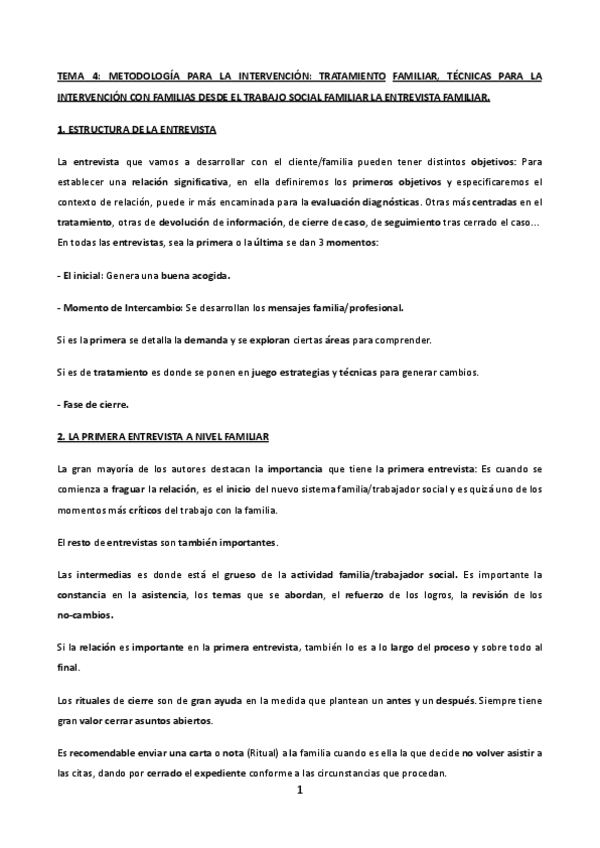 TEMA 4: METODOLOGÍA PARA LA INTERVENCIÓN: TRATAMIENTO FAMILIAR, TÉCNICAS PARA LA INTERVENCIÓN CON FAMILIAS DESDE EL TRABAJO SOCIAL FAMILIAR LA ENTREVISTA FAMILIAR.

1. ESTRUCTURA DE LA ENTREVISTA

La entrevista que vamos a desarrollar con el cliente/familia pueden tener distintos objetivos: Para establecer una relación significativa, en ella definiremos los primeros objetivos y especificaremos el contexto de relación, puede ir más encaminada para la evaluación diagnósticas. Otras más centradas en el tratamiento, otras de devolución de información, de cierre de caso, de seguimiento tras cerrado el caso… En todas las entrevistas, sea la primera o la última se dan 3 momentos:

- El inicial: Genera una buena acogida.

- Momento de Intercambio: Se desarrollan los mensajes familia/profesional.

Si es la primera se detalla la demanda y se exploran ciertas áreas para comprender.

Si es de tratamiento es donde se ponen en juego estrategias y técnicas para generar cambios.

- Fase de cierre.

2. LA PRIMERA ENTREVISTA A NIVEL FAMILIAR

La gran mayoría de los autores destacan la importancia que tiene la primera entrevista: Es cuando se comienza a fraguar la relación, es el inicio del nuevo sistema familia/trabajador social y es quizá uno de los momentos más críticos del trabajo con la familia.

El resto de entrevistas son también importantes.

Las intermedias es donde está el grueso de la actividad familia/trabajador social. Es importante la constancia en la asistencia, los temas que se abordan, el refuerzo de los logros, la revisión de los no-cambios.

Si la relación es importante en la primera entrevista, también lo es a lo largo del proceso y sobre todo al final.

Los rituales de cierre son de gran ayuda en la medida que plantean un antes y un después. Siempre tiene gran valor cerrar asuntos abiertos.

Es recomendable enviar una carta o nota (Ritual) a la familia cuando es ella la que decide no volver asistir a las citas, dando por cerrado el expediente conforme a las circunstancias que procedan.

1